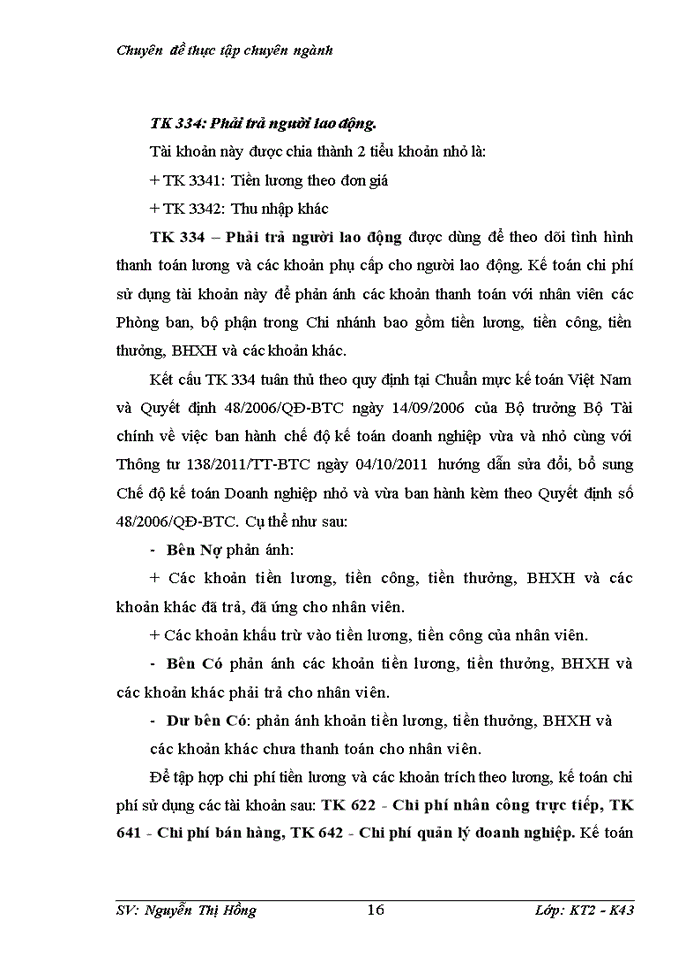 Chuyên đề thực tập chuyên ngành

TK 334: Phải trả người lao động.

Tài khoản này được chia thành 2 tiểu khoản nhỏ là:

+ TK 3341: Tiền lương theo đơn giá

+ TK 3342: Thu nhập khác

TK 334 – Phải trả người lao động được dùng để theo dõi tình hình thanh toán lương và các khoản phụ cấp cho người lao động. Kế toán chi phí sử dụng tài khoản này để phản ánh các khoản thanh toán với nhân viên các Phòng ban, bộ phận trong Chi nhánh bao gồm tiền lương, tiền công, tiền thưởng, BHXH và các khoản khác.

Kết cấu TK 334 tuân thủ theo quy định tại Chuẩn mực kế toán Việt Nam và Quyết định 48/2006/QĐ-BTC ngày 14/09/2006 của Bộ trưởng Bộ Tài chính về việc ban hành chế độ kế toán doanh nghiệp vừa và nhỏ cùng với Thông tư 138/2011/TT-BTC ngày 04/10/2011 hướng dẫn sửa đổi, bổ sung Chế độ kế toán Doanh nghiệp nhỏ và vừa ban hành kèm theo Quyết định số 48/2006/QĐ-BTC. Cụ thể như sau:

- Bên Nợ phản ánh:

+ Các khoản tiền lương, tiền công, tiền thưởng, BHXH và các khoản khác đã trả, đã ứng cho nhân viên.

+ Các khoản khấu trừ vào tiền lương, tiền công của nhân viên.

- Bên Có phản ánh các khoản tiền lương, tiền thưởng, BHXH và các khoản khác phải trả cho nhân viên.

- Dư bên Có: phản ánh khoản tiền lương, tiền thưởng, BHXH và các khoản khác chưa thanh toán cho nhân viên.

Để tập hợp chi phí tiền lương và các khoản trích theo lương, kế toán chi phí sử dụng các tài khoản sau: TK 622 - Chi phí nhân công trực tiếp, TK 641 - Chi phí bán hàng, TK 642 - Chi phí quản lý doanh nghiệp. Kế toán

SV: Nguyễn Thị Hồng 16 Lớp: KT2 - K43